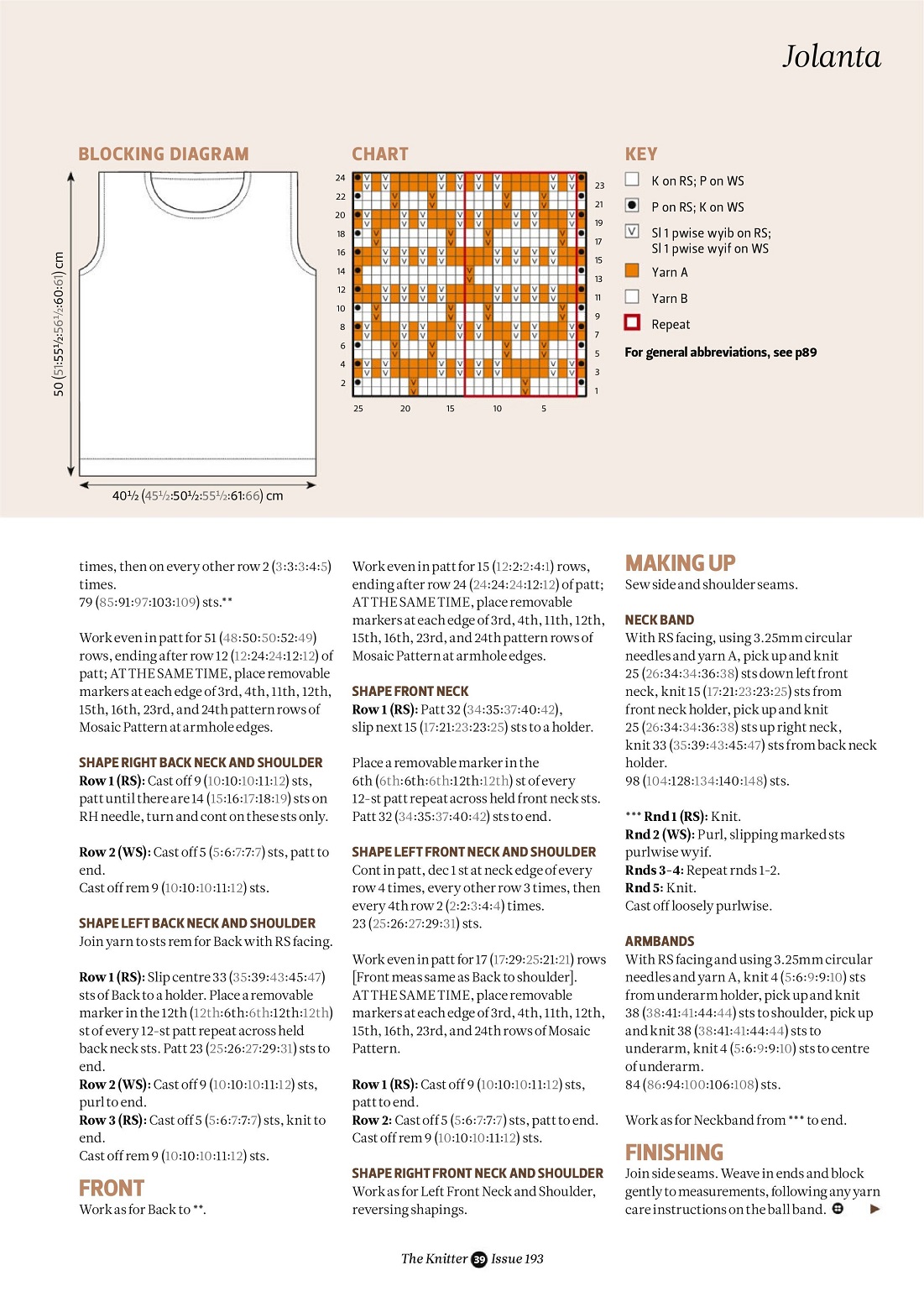 Jolanta

BLOCKING DIAGRAM

50 (51:55½:56½:60:61) cm

40½ (45½:50½:55½:61:66) cm

CHART

24 22 20 18 16 14 12 10 8 6 4 2

23 21 19 17 15 13 11 9 7 5 3 1

25 20 15 10 5

KEY

K on RS; P on WS

P on RS; K on WS

Sl 1 pwise wyib on RS; Sl 1 pwise wyif on WS

Yarn A

Yarn B

Repeat

For general abbreviations, see p89

times, then on every other row 2 (3:3:3:4:5) times.
79 (85:91:97:103:109) sts.**

Work even in patt for 51 (48:50:50:52:49) rows, ending after row 12 (12:24:24:12:12) of patt; AT THE SAME TIME, place removable markers at each edge of 3rd, 4th, 11th, 12th, 15th, 16th, 23rd, and 24th pattern rows of Mosaic Pattern at armhole edges.

SHAPE RIGHT BACK NECK AND SHOULDER
Row 1 (RS): Cast off 9 (10:10:10:11:12) sts, patt until there are 14 (15:16:17:18:19) sts on RH needle, turn and cont on these sts only.

Row 2 (WS): Cast off 5 (5:6:7:7:7) sts, patt to end.
Cast off rem 9 (10:10:10:11:12) sts.

SHAPE LEFT BACK NECK AND SHOULDER
Join yarn to sts rem for Back with RS facing.

Row 1 (RS): Slip centre 33 (35:39:43:45:47) sts of Back to a holder. Place a removable marker in the 12th (12th:6th:6th:12th:12th) st of every 12-st patt repeat across held back neck sts. Patt 23 (25:26:27:29:31) sts to end.
Row 2 (WS): Cast off 9 (10:10:10:11:12) sts, purl to end.
Row 3 (RS): Cast off 5 (5:6:7:7:7) sts, knit to end.
Cast off rem 9 (10:10:10:11:12) sts.

FRONT
Work as for Back to **.

Work even in patt for 15 (12:2:2:4:1) rows, ending after row 24 (24:24:24:12:12) of patt; AT THE SAME TIME, place removable markers at each edge of 3rd, 4th, 11th, 12th, 15th, 16th, 23rd, and 24th pattern rows of Mosaic Pattern at armhole edges.

SHAPE FRONT NECK
Row 1 (RS): Patt 32 (34:35:37:40:42), slip next 15 (17:21:23:23:25) sts to a holder.

Place a removable marker in the 6th (6th:6th:6th:12th:12th) st of every 12-st patt repeat across held front neck sts. Patt 32 (34:35:37:40:42) sts to end.

SHAPE LEFT FRONT NECK AND SHOULDER
Cont in patt, dec 1 st at neck edge of every row 4 times, every other row 3 times, then every 4th row 2 (2:2:3:4:4) times.
23 (25:26:27:29:31) sts.

Work even in patt for 17 (17:29:25:21:21) rows [Front meas same as Back to shoulder]. AT THE SAME TIME, place removable markers at each edge of 3rd, 4th, 11th, 12th, 15th, 16th, 23rd, and 24th rows of Mosaic Pattern.

Row 1 (RS): Cast off 9 (10:10:10:11:12) sts, patt to end.
Row 2: Cast off 5 (5:6:7:7:7) sts, patt to end.
Cast off rem 9 (10:10:10:11:12) sts.

SHAPE RIGHT FRONT NECK AND SHOULDER
Work as for Left Front Neck and Shoulder, reversing shapings.

MAKING UP
Sew side and shoulder seams.

NECK BAND
With RS facing, using 3.25mm circular needles and yarn A, pick up and knit 25 (26:34:34:36:38) sts down left front neck, knit 15 (17:21:23:23:25) sts from front neck holder, pick up and knit 25 (26:34:34:36:38) sts up right neck, knit 33 (35:39:43:45:47) sts from back neck holder.
98 (104:128:134:140:148) sts.

*** Rnd 1 (RS): Knit.
Rnd 2 (WS): Purl, slipping marked sts purlwise wyif.
Rnds 3-4: Repeat rnds 1-2.
Rnd 5: Knit.
Cast off loosely purlwise.

ARMBANDS
With RS facing and using 3.25mm circular needles and yarn A, knit 4 (5:6:9:9:10) sts from underarm holder, pick up and knit 38 (38:41:41:44:44) sts to shoulder, pick up and knit 38 (38:41:41:44:44) sts to underarm, knit 4 (5:6:9:9:10) sts to centre of underarm.
84 (86:94:100:106:108) sts.

Work as for Neckband from *** to end.

FINISHING
Join side seams. Weave in ends and block gently to measurements, following any yarn care instructions on the ball band.

The Knitter 39 Issue 193